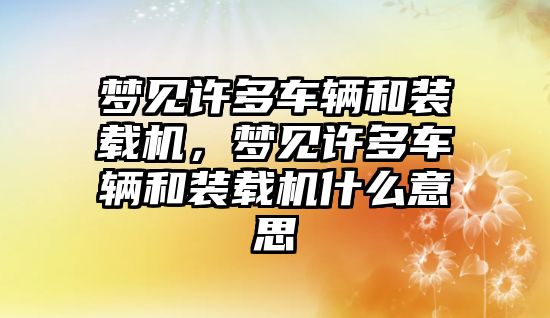 梦见许多车辆和装载机，梦见许多车辆和装载机什么意思